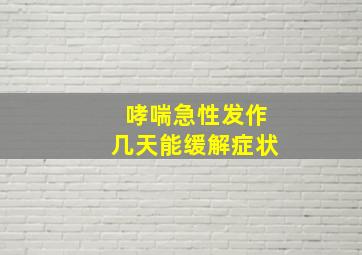 哮喘急性发作
几天能缓解症状